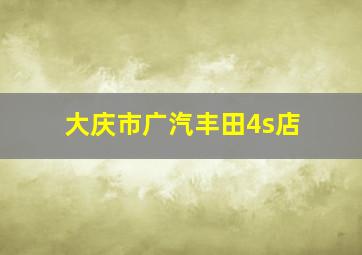 大庆市广汽丰田4s店